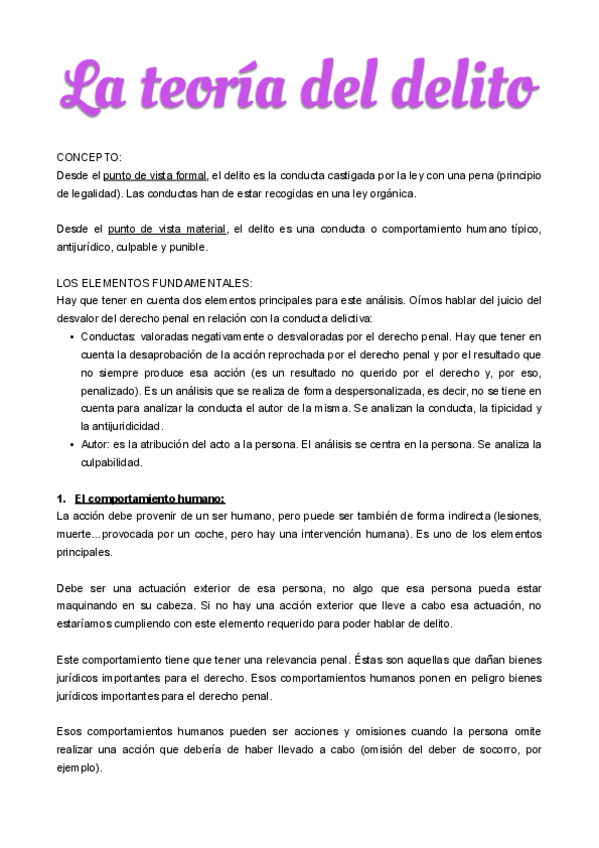 La teoría del delito

CONCEPTO:
Desde el punto de vista formal, el delito es la conducta castigada por la ley con una pena (principio de legalidad). Las conductas han de estar recogidas en una ley orgánica.

Desde el punto de vista material, el delito es una conducta o comportamiento humano típico, antijurídico, culpable y punible.

LOS ELEMENTOS FUNDAMENTALES:
Hay que tener en cuenta dos elementos principales para este análisis. Oímos hablar del juicio del desvalor del derecho penal en relación con la conducta delictiva:
• Conductas: valoradas negativamente o desvaloradas por el derecho penal. Hay que tener en cuenta la desaprobación de la acción reprochada por el derecho penal y por el resultado que no siempre produce esa acción (es un resultado no querido por el derecho y, por eso, penalizado). Es un análisis que se realiza de forma despersonalizada, es decir, no se tiene en cuenta para analizar la conducta el autor de la misma. Se analizan la conducta, la tipicidad y la antijuridicidad.
• Autor: es la atribución del acto a la persona. El análisis se centra en la persona. Se analiza la culpabilidad.

1. El comportamiento humano:
La acción debe provenir de un ser humano, pero puede ser también de forma indirecta (lesiones, muerte...provocada por un coche, pero hay una intervención humana). Es uno de los elementos principales.

Debe ser una actuación exterior de esa persona, no algo que esa persona pueda estar maquinando en su cabeza. Si no hay una acción exterior que lleve a cabo esa actuación, no estaríamos cumpliendo con este elemento requerido para poder hablar de delito.

Este comportamiento tiene que tener una relevancia penal. Éstas son aquellas que dañan bienes jurídicos importantes para el derecho. Esos comportamientos humanos ponen en peligro bienes jurídicos importantes para el derecho penal.

Esos comportamientos humanos pueden ser acciones y omisiones cuando la persona omite realizar una acción que debería de haber llevado a cabo (omisión del deber de socorro, por ejemplo).